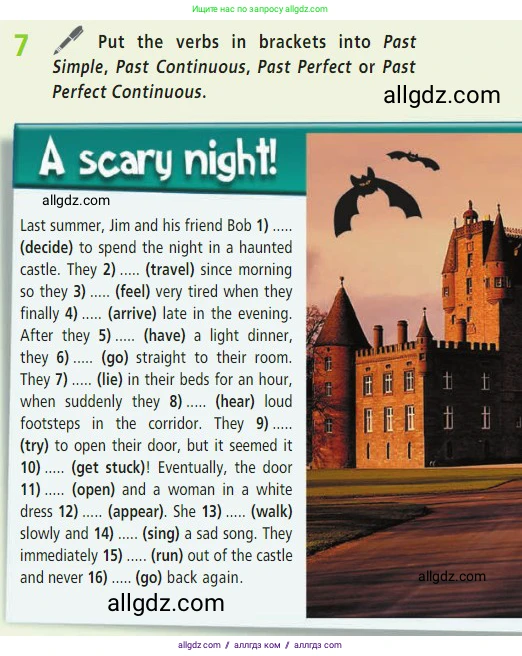 Ищите нас по запросу allgdz.com

7 Put the verbs in brackets into Past Simple, Past Continuous, Past Perfect or Past Perfect Continuous.

allgdz.com

A scary night!

allgdz.com

Last summer, Jim and his friend Bob 1) ..... (decide) to spend the night in a haunted castle. They 2) ..... (travel) since morning so they 3) ..... (feel) very tired when they finally 4) ..... (arrive) late in the evening. After they 5) ..... (have) a light dinner, they 6) ..... (go) straight to their room. They 7) ..... (lie) in their beds for an hour, when suddenly they 8) ..... (hear) loud footsteps in the corridor. They 9) ..... (try) to open their door, but it seemed it 10) ..... (get stuck)! Eventually, the door 11) ..... (open) and a woman in a white dress 12) ..... (appear). She 13) ..... (walk) slowly and 14) ..... (sing) a sad song. They immediately 15) ..... (run) out of the castle and never 16) ..... (go) back again.

allgdz.com

allgdz.com

allgdz.com / аллгдз ком / аллгдз com